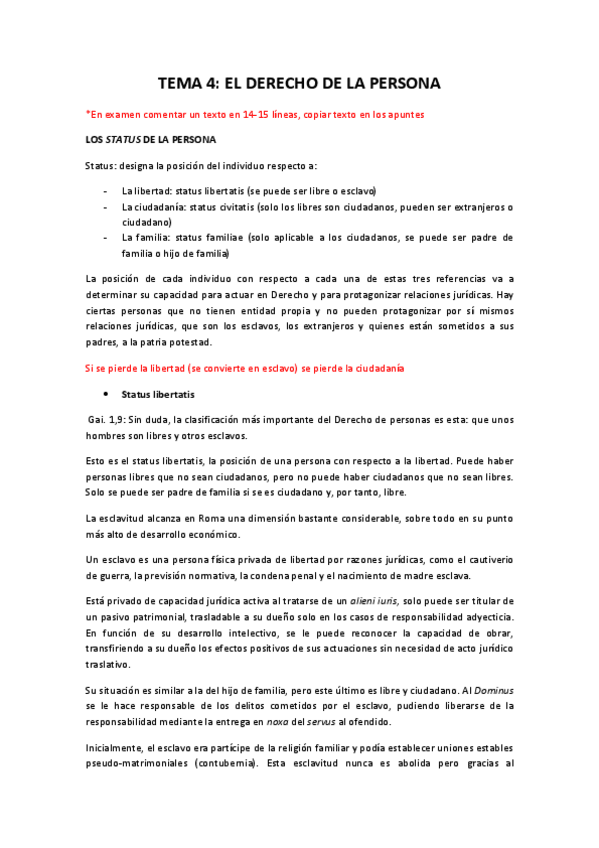 TEMA 4: EL DERECHO DE LA PERSONA

*En examen comentar un texto en 14-15 líneas, copiar texto en los apuntes

LOS STATUS DE LA PERSONA

Status: designa la posición del individuo respecto a:

- La libertad: status libertatis (se puede ser libre o esclavo)
- La ciudadanía: status civitatis (solo los libres son ciudadanos, pueden ser extranjeros o ciudadano)
- La familia: status familiae (solo aplicable a los ciudadanos, se puede ser padre de familia o hijo de familia)

La posición de cada individuo con respecto a cada una de estas tres referencias va a determinar su capacidad para actuar en Derecho y para protagonizar relaciones jurídicas. Hay ciertas personas que no tienen entidad propia y no pueden protagonizar por sí mismos relaciones jurídicas, que son los esclavos, los extranjeros y quienes están sometidos a sus padres, a la patria potestad.

Si se pierde la libertad (se convierte en esclavo) se pierde la ciudadanía

• Status libertatis

Gai. 1,9: Sin duda, la clasificación más importante del Derecho de personas es esta: que unos hombres son libres y otros esclavos.

Esto es el status libertatis, la posición de una persona con respecto a la libertad. Puede haber personas libres que no sean ciudadanos, pero no puede haber ciudadanos que no sean libres. Solo se puede ser padre de familia si se es ciudadano y, por tanto, libre.

La esclavitud alcanza en Roma una dimensión bastante considerable, sobre todo en su punto más alto de desarrollo económico.

Un esclavo es una persona física privada de libertad por razones jurídicas, como el cautiverio de guerra, la previsión normativa, la condena penal y el nacimiento de madre esclava.

Está privado de capacidad jurídica activa al tratarse de un alieni iuris, solo puede ser titular de un pasivo patrimonial, trasladable a su dueño solo en los casos de responsabilidad adyecticia. En función de su desarrollo intelectivo, se le puede reconocer la capacidad de obrar, transfiriendo a su dueño los efectos positivos de sus actuaciones sin necesidad de acto jurídico traslativo.

Su situación es similar a la del hijo de familia, pero este último es libre y ciudadano. Al Dominus se le hace responsable de los delitos cometidos por el esclavo, pudiendo liberarse de la responsabilidad mediante la entrega en noxa del servus al ofendido.

Inicialmente, el esclavo era partícipe de la religión familiar y podía establecer uniones estables pseudo-matrimoniales (contubernia). Esta esclavitud nunca es abolida pero gracias al